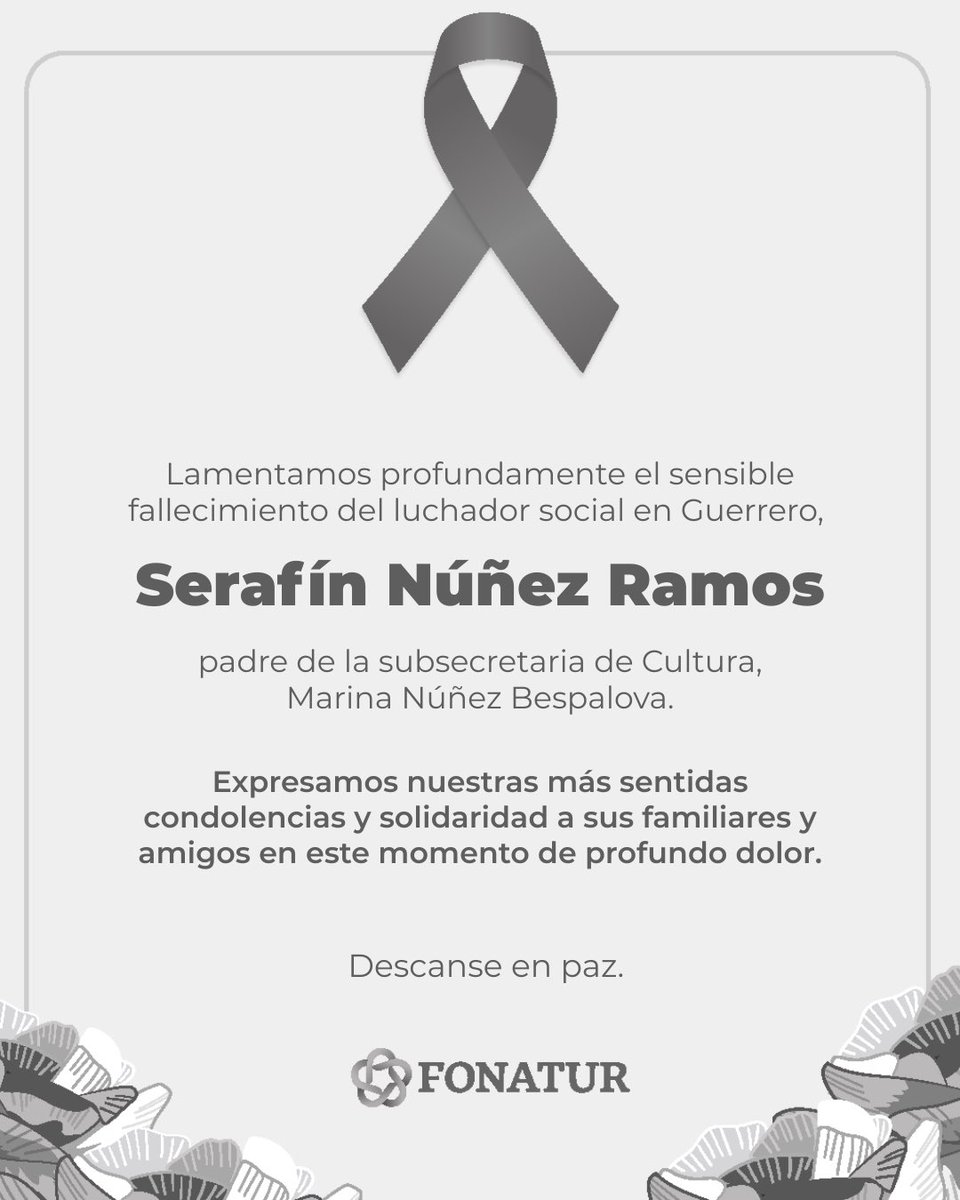 Lamentamos profundamente el sensible fallecimiento del luchador social en Guerrero,

Serafín Núñez Ramos

padre de la subsecretaria de Cultura, Marina Núñez Bespalova.

Expresamos nuestras más sentidas condolencias y solidaridad a sus familiares y amigos en este momento de profundo dolor.

Descanse en paz.

FONATUR